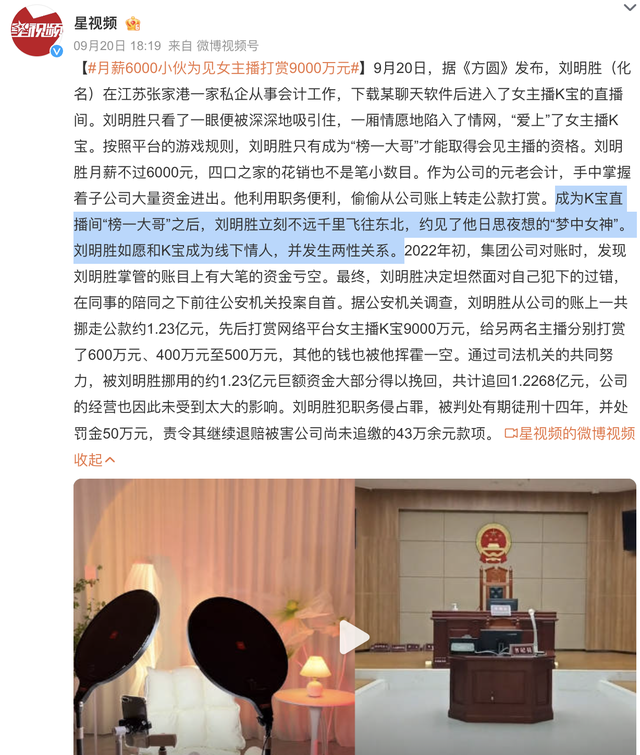 星视频

09月20日 18:19 来自 微博视频号

【#月薪6000小伙为见女主播打赏9000万元#】9月20日，据《方圆》发布，刘明胜（化名）在江苏张家港一家私企从事会计工作，下载某聊天软件后进入了女主播K宝的直播间。刘明胜只看了一眼便被深深地吸引住，一厢情愿地陷入了情网，“爱上”了女主播K宝。按照平台的游戏规则，刘明胜只有成为“榜一大哥”才能取得会见主播的资格。刘明胜月薪不过6000元，四口之家的花销也不是笔小数目。作为公司的元老会计，手中掌握着子公司大量资金进出。他利用职务便利，偷偷从公司账上转走公款打赏。成为K宝直播间“榜一大哥”之后，刘明胜立刻不远千里飞往东北，约见了他日思夜想的“梦中女神”。刘明胜如愿和K宝成为线下情人，并发生两性关系。2022年初，集团公司对账时，发现刘明胜掌管的账目上有大笔的资金亏空。最终，刘明胜决定坦然面对自己犯下的过错，在同事的陪同之下前往公安机关投案自首。据公安机关调查，刘明胜从公司的账上一共挪走公款约1.23亿元，先后打赏网络平台女主播K宝9000万元，给另两名主播分别打赏了600万元、400万元至500万元，其他的钱也被他挥霍一空。通过司法机关的共同努力，被刘明胜挪用的约1.23亿元巨额资金大部分得以挽回，共计追回1.2268亿元，公司的经营也因此未受到太大的影响。刘明胜犯职务侵占罪，被判处有期徒刑十四年，并处罚金50万元，责令其继续退赔被害公司尚未追缴的43万余元款项。 星视频的微博视频

收起

书记员